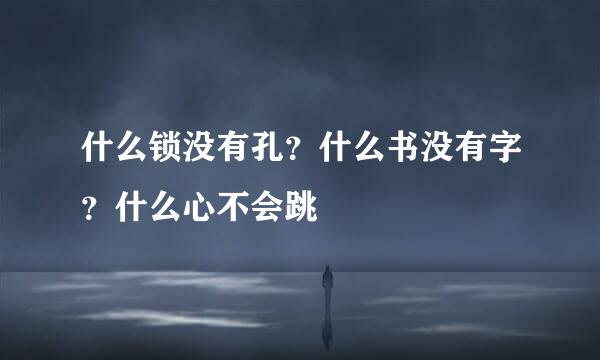 什么锁没有孔？什么书没有字？什么心不会跳